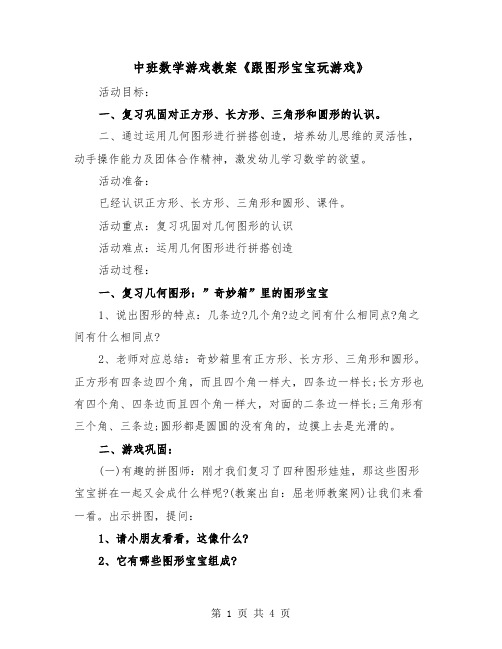 中班数学游戏教案《跟图形宝宝玩游戏》

活动目标:

一、复习巩固对正方形、长方形、三角形和圆形的认识。

二、通过运用几何图形进行拼搭创造，培养幼儿思维的灵活性，动手操作能力及团体合作精神，激发幼儿学习数学的欲望。

活动准备:

已经认识正方形、长方形、三角形和圆形、课件。

活动重点：复习巩固对几何图形的认识

活动难点：运用几何图形进行拼搭创造

活动过程:

一、复习几何图形：”奇妙箱”里的图形宝宝

1、说出图形的特点：几条边?几个角?边之间有什么相同点?角之间有什么相同点?

2、老师对应总结：奇妙箱里有正方形、长方形、三角形和圆形。正方形有四条边四个角，而且四个角一样大，四条边一样长;长方形也有四个角、四条边而且四个角一样大，对面的二条边一样长;三角形有三个角、三条边;圆形都是圆圆的没有角的，边摸上去是光滑的。

二、游戏巩固:

(一)有趣的拼图师：刚才我们复习了四种图形娃娃，那这些图形宝宝拼在一起又会成什么样呢?(教案出自：屈老师教案网)让我们来看一看。出示拼图，提问:

1、请小朋友看看，这像什么?

2、它有哪些图形宝宝组成?

第 1 页 共 4 页